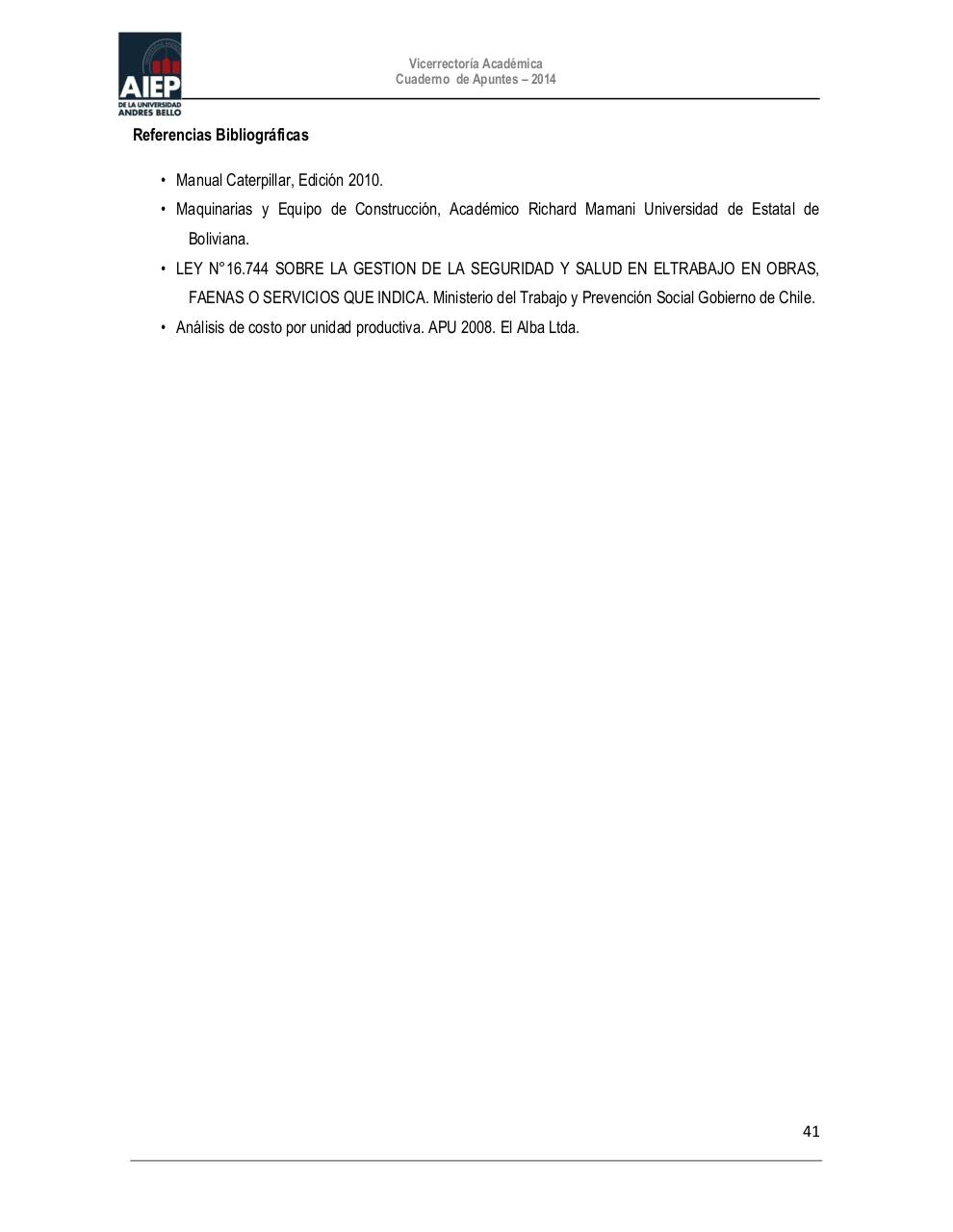 AIEP
DE LA UNIVERSIDAD ANDRES BELLO

Vicerrectoría Académica
Cuaderno de Apuntes – 2014

Referencias Bibliográficas

• Manual Caterpillar, Edición 2010.
• Maquinarias y Equipo de Construcción, Académico Richard Mamani Universidad de Estatal de Boliviana.
• LEY N°16.744 SOBRE LA GESTION DE LA SEGURIDAD Y SALUD EN ELTRABAJO EN OBRAS, FAENAS O SERVICIOS QUE INDICA. Ministerio del Trabajo y Prevención Social Gobierno de Chile.
• Análisis de costo por unidad productiva. APU 2008. El Alba Ltda.

41